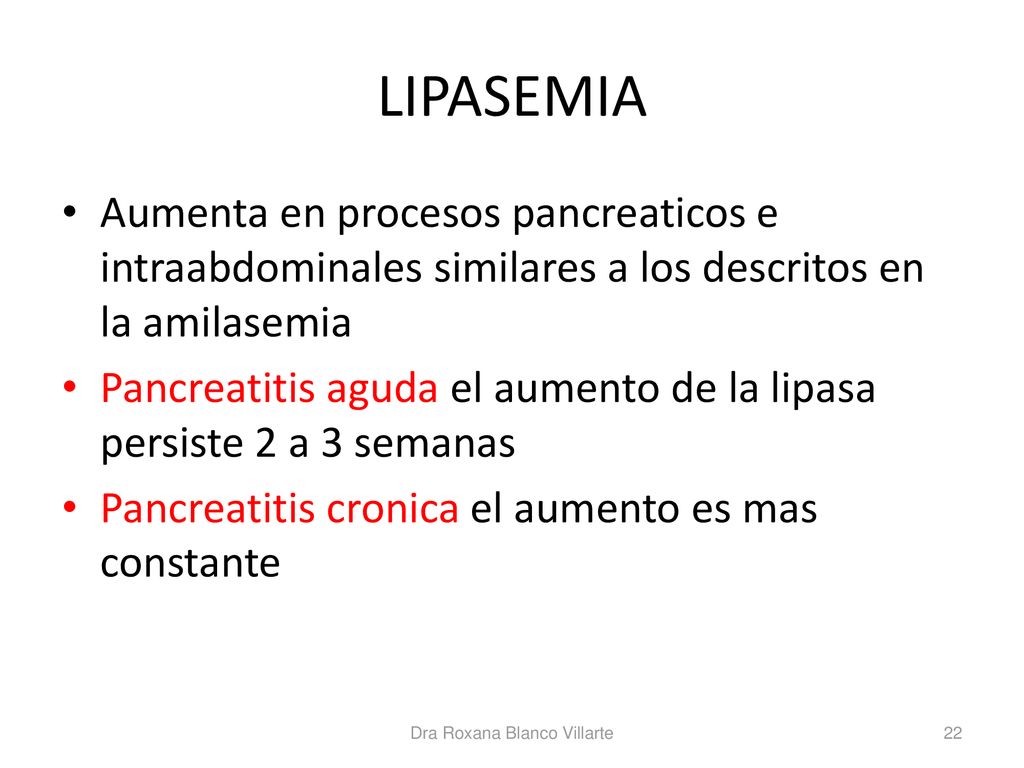 LIPASEMIA

• Aumenta en procesos pancreaticos e intraabdominales similares a los descritos en la amilasemia
• Pancreatitis aguda el aumento de la lipasa persiste 2 a 3 semanas
• Pancreatitis cronica el aumento es mas constante

Dra Roxana Blanco Villarte

22